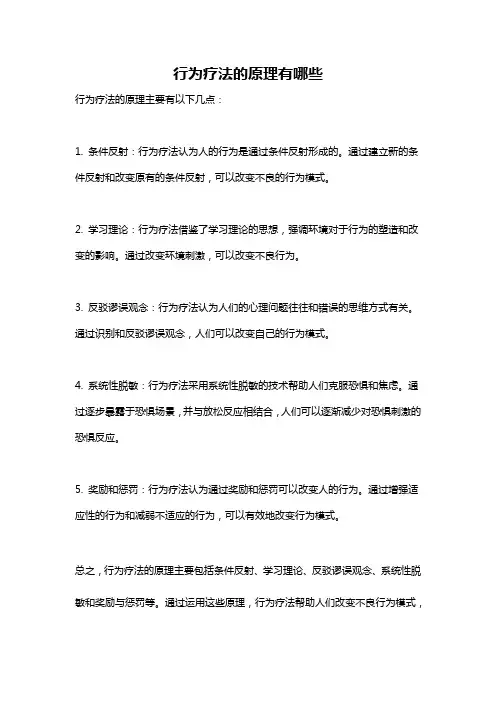 行为疗法的原理有哪些

行为疗法的原理主要有以下几点：

1. 条件反射：行为疗法认为人的行为是通过条件反射形成的。通过建立新的条件反射和改变原有的条件反射，可以改变不良的行为模式。

2. 学习理论：行为疗法借鉴了学习理论的思想，强调环境对于行为的塑造和改变的影响。通过改变环境刺激，可以改变不良行为。

3. 反驳谬误观念：行为疗法认为人们的心理问题往往和错误的思维方式有关。通过识别和反驳谬误观念，人们可以改变自己的行为模式。

4. 系统性脱敏：行为疗法采用系统性脱敏的技术帮助人们克服恐惧和焦虑。通过逐步暴露于恐惧场景，并与放松反应相结合，人们可以逐渐减少对恐惧刺激的恐惧反应。

5. 奖励和惩罚：行为疗法认为通过奖励和惩罚可以改变人的行为。通过增强适应性的行为和减弱不适应的行为，可以有效地改变行为模式。

总之，行为疗法的原理主要包括条件反射、学习理论、反驳谬误观念、系统性脱敏和奖励与惩罚等。通过运用这些原理，行为疗法帮助人们改变不良行为模式，